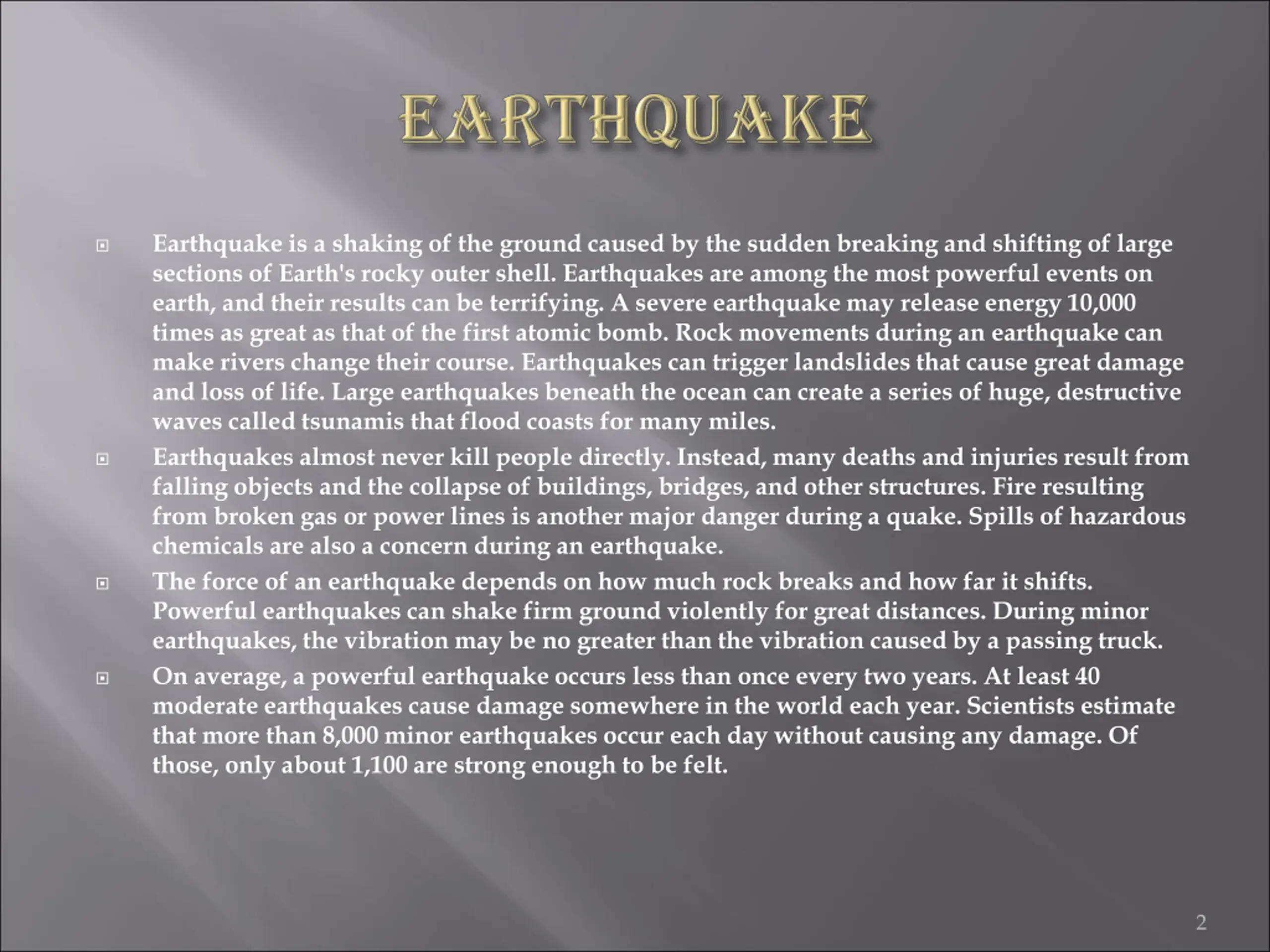 EARTHQUAKE

Earthquake is a shaking of the ground caused by the sudden breaking and shifting of large sections of Earth's rocky outer shell. Earthquakes are among the most powerful events on earth, and their results can be terrifying. A severe earthquake may release energy 10,000 times as great as that of the first atomic bomb. Rock movements during an earthquake can make rivers change their course. Earthquakes can trigger landslides that cause great damage and loss of life. Large earthquakes beneath the ocean can create a series of huge, destructive waves called tsunamis that flood coasts for many miles.

Earthquakes almost never kill people directly. Instead, many deaths and injuries result from falling objects and the collapse of buildings, bridges, and other structures. Fire resulting from broken gas or power lines is another major danger during a quake. Spills of hazardous chemicals are also a concern during an earthquake.

The force of an earthquake depends on how much rock breaks and how far it shifts. Powerful earthquakes can shake firm ground violently for great distances. During minor earthquakes, the vibration may be no greater than the vibration caused by a passing truck.

On average, a powerful earthquake occurs less than once every two years. At least 40 moderate earthquakes cause damage somewhere in the world each year. Scientists estimate that more than 8,000 minor earthquakes occur each day without causing any damage. Of those, only about 1,100 are strong enough to be felt.

2